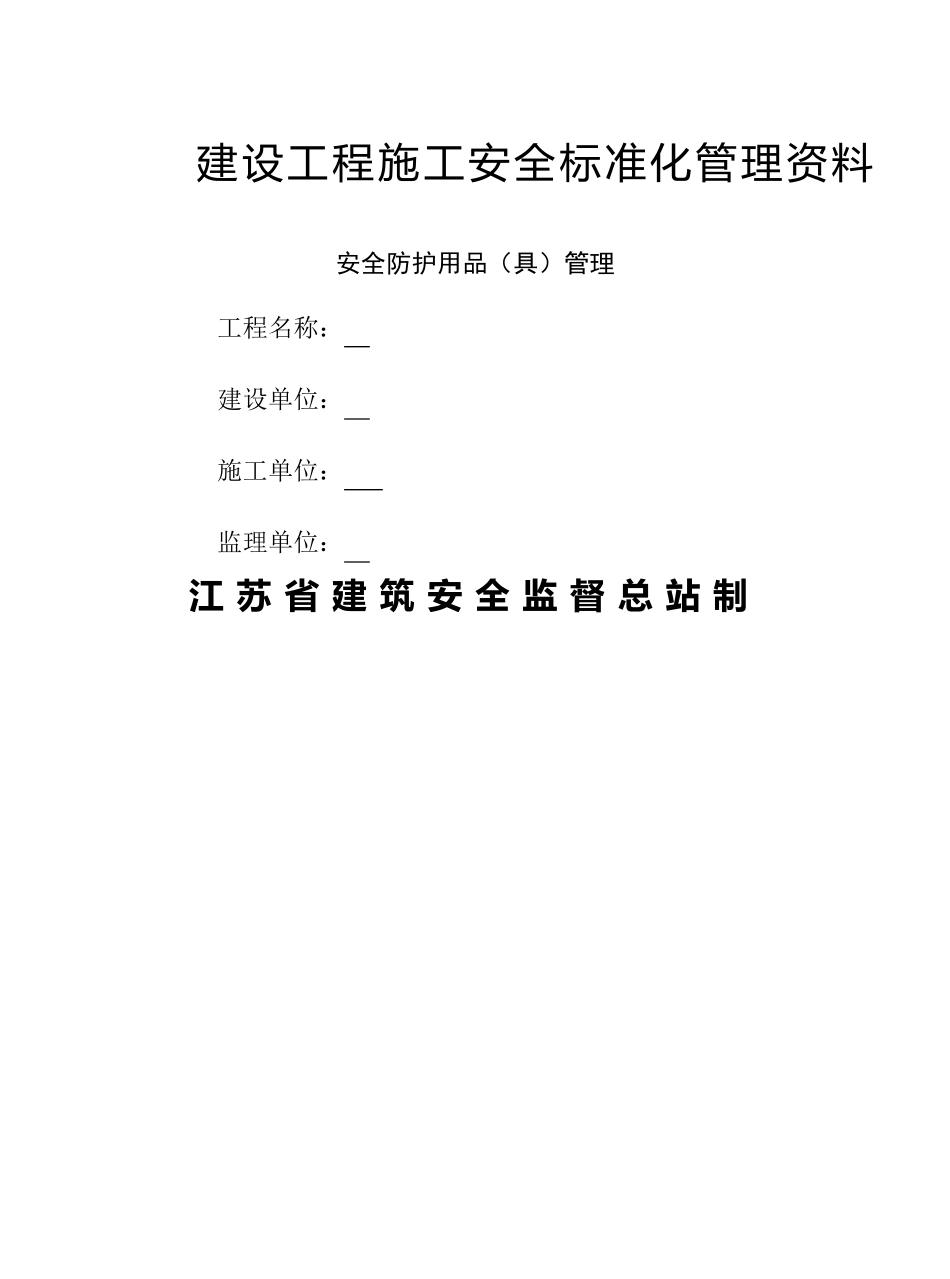 建设工程施工安全标准化管理资料

安全防护用品（具）管理

工程名称：__

建设单位：__

施工单位：___

监理单位：__

江苏省建筑安全监督总站制